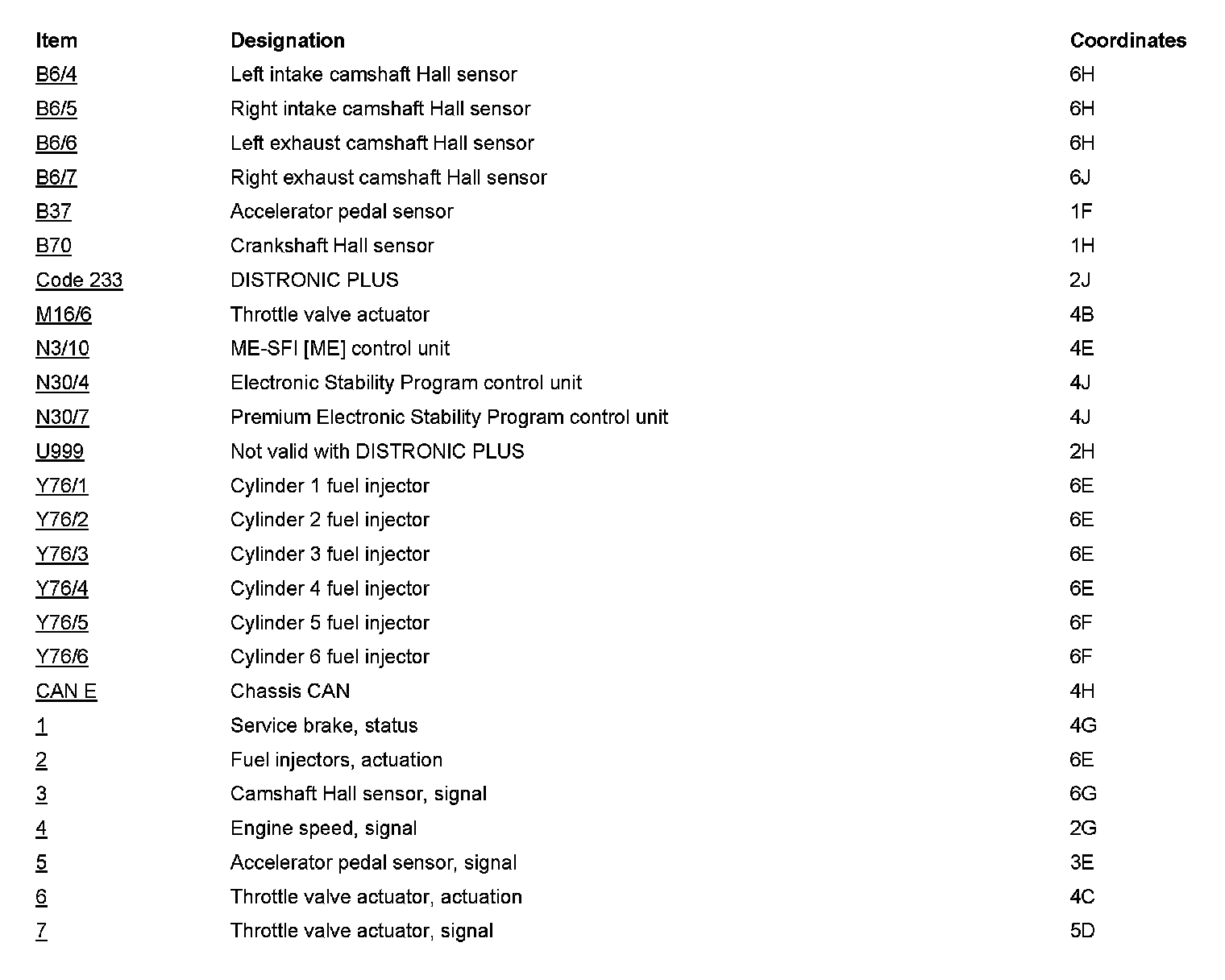 | Item | Designation | Coordinates |
|---|---|---|
| B6/4 | Left intake camshaft Hall sensor | 6H |
| B6/5 | Right intake camshaft Hall sensor | 6H |
| B6/6 | Left exhaust camshaft Hall sensor | 6H |
| B6/7 | Right exhaust camshaft Hall sensor | 6J |
| B37 | Accelerator pedal sensor | 1F |
| B70 | Crankshaft Hall sensor | 1H |
| Code 233 | DISTRONIC PLUS | 2J |
| M16/6 | Throttle valve actuator | 4B |
| N3/10 | ME-SFI [ME] control unit | 4E |
| N30/4 | Electronic Stability Program control unit | 4J |
| N30/7 | Premium Electronic Stability Program control unit | 4J |
| U999 | Not valid with DISTRONIC PLUS | 2H |
| Y76/1 | Cylinder 1 fuel injector | 6E |
| Y76/2 | Cylinder 2 fuel injector | 6E |
| Y76/3 | Cylinder 3 fuel injector | 6E |
| Y76/4 | Cylinder 4 fuel injector | 6E |
| Y76/5 | Cylinder 5 fuel injector | 6F |
| Y76/6 | Cylinder 6 fuel injector | 6F |
| CAN E | Chassis CAN | 4H |
| 1 | Service brake, status | 4G |
| 2 | Fuel injectors, actuation | 6E |
| 3 | Camshaft Hall sensor, signal | 6G |
| 4 | Engine speed, signal | 2G |
| 5 | Accelerator pedal sensor, signal | 3E |
| 6 | Throttle valve actuator, actuation | 4C |
| 7 | Throttle valve actuator, signal | 5D |